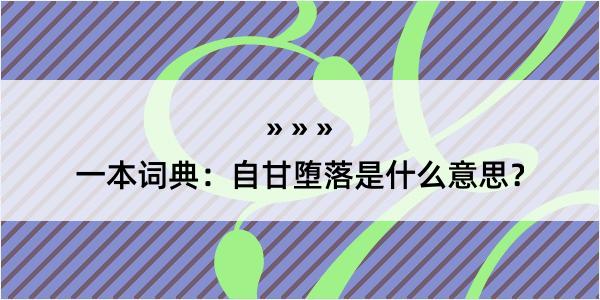 » » »

一本词典：自甘堕落是什么意思？